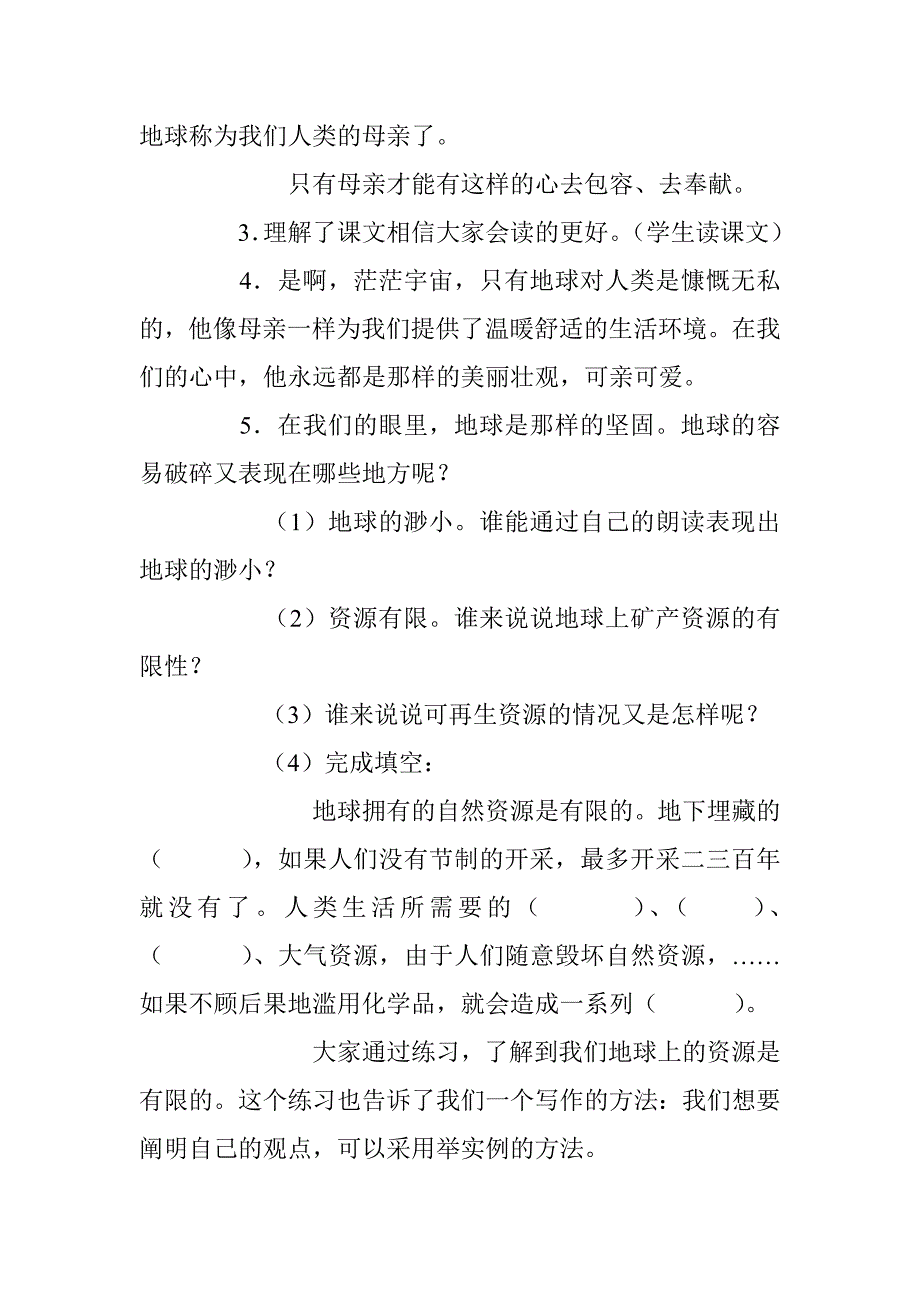 地球称为我们人类的母亲了。

只有母亲才能有这样的心去包容、去奉献。

3.理解了课文相信大家会读的更好。（学生读课文）

4．是啊，茫茫宇宙，只有地球对人类是慷慨无私的，他像母亲一样为我们提供了温暖舒适的生活环境。在我们的心中，他永远都是那样的美丽壮观，可亲可爱。

5．在我们的眼里，地球是那样的坚固。地球的容易破碎又表现在哪些地方呢？

（1）地球的渺小。谁能通过自己的朗读表现出地球的渺小？

（2）资源有限。谁来说说地球上矿产资源的有限性？

（3）谁来说说可再生资源的情况又是怎样呢？

（4）完成填空：

地球拥有的自然资源是有限的。地下埋藏的（ ），如果人们没有节制的开采，最多开采二三百年就没有了。人类生活所需要的（ ）、（ ）、（ ）、大气资源，由于人们随意毁坏自然资源，……如果不顾后果地滥用化学品，就会造成一系列（ ）。

大家通过练习，了解到我们地球上的资源是有限的。这个练习也告诉了我们一个写作的方法：我们想要阐明自己的观点，可以采用举实例的方法。